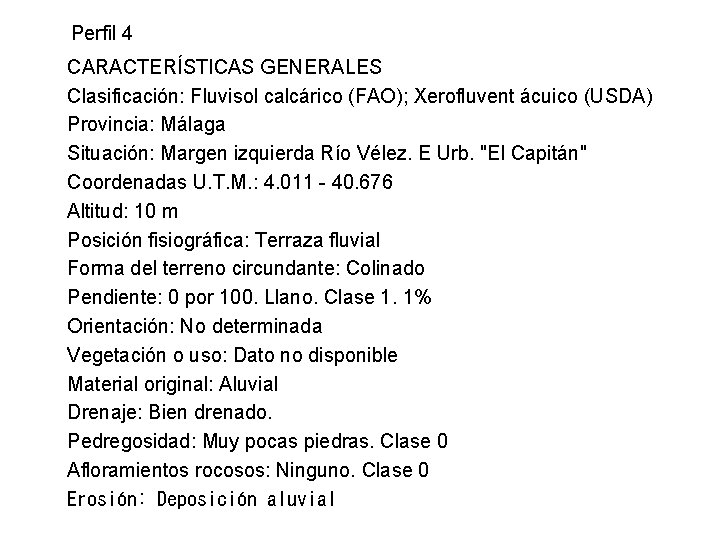 Perfil 4

CARACTERÍSTICAS GENERALES
Clasificación: Fluvisol calcárico (FAO); Xerofluvent ácuico (USDA)
Provincia: Málaga
Situación: Margen izquierda Río Vélez. E Urb. "El Capitán"
Coordenadas U.T.M.: 4.011 - 40.676
Altitud: 10 m
Posición fisiográfica: Terraza fluvial
Forma del terreno circundante: Colinado
Pendiente: 0 por 100. Llano. Clase 1. 1%
Orientación: No determinada
Vegetación o uso: Dato no disponible
Material original: Aluvial
Drenaje: Bien drenado.
Pedregosidad: Muy pocas piedras. Clase 0
Afloramientos rocosos: Ninguno. Clase 0
Erosión: Deposición aluvial